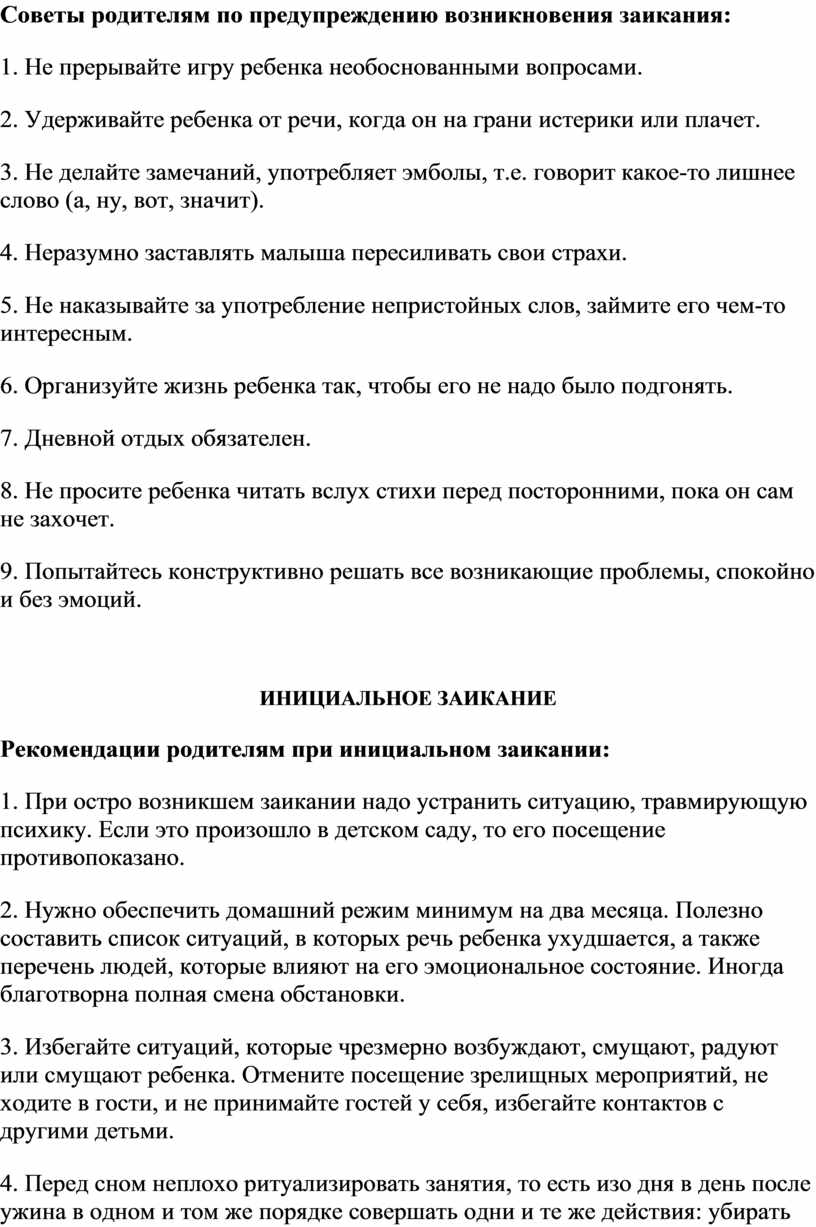 **Советы родителям по предупреждению возникновения заикания:**

1. Не прерывайте игру ребенка необоснованными вопросами.

2. Удерживайте ребенка от речи, когда он на грани истерики или плачет.

3. Не делайте замечаний, употребляет эмболы, т.е. говорит какое-то лишнее слово (а, ну, вот, значит).

4. Неразумно заставлять малыша пересиливать свои страхи.

5. Не наказывайте за употребление непристойных слов, займите его чем-то интересным.

6. Организуйте жизнь ребенка так, чтобы его не надо было подгонять.

7. Дневной отдых обязателен.

8. Не просите ребенка читать вслух стихи перед посторонними, пока он сам не захочет.

9. Попытайтесь конструктивно решать все возникающие проблемы, спокойно и без эмоций.

**ИНИЦИАЛЬНОЕ ЗАИКАНИЕ**

**Рекомендации родителям при инициальном заикании:**

1. При остро возникшем заикании надо устранить ситуацию, травмирующую психику. Если это произошло в детском саду, то его посещение противопоказано.

2. Нужно обеспечить домашний режим минимум на два месяца. Полезно составить список ситуаций, в которых речь ребенка ухудшается, а также перечень людей, которые влияют на его эмоциональное состояние. Иногда благотворна полная смена обстановки.

3. Избегайте ситуаций, которые чрезмерно возбуждают, смущают, радуют или смущают ребенка. Отмените посещение зрелищных мероприятий, не ходите в гости, и не принимайте гостей у себя, избегайте контактов с другими детьми.

4. Перед сном неплохо ритуализировать занятия, то есть изо дня в день после ужина в одном и том же порядке совершать одни и те же действия: убирать